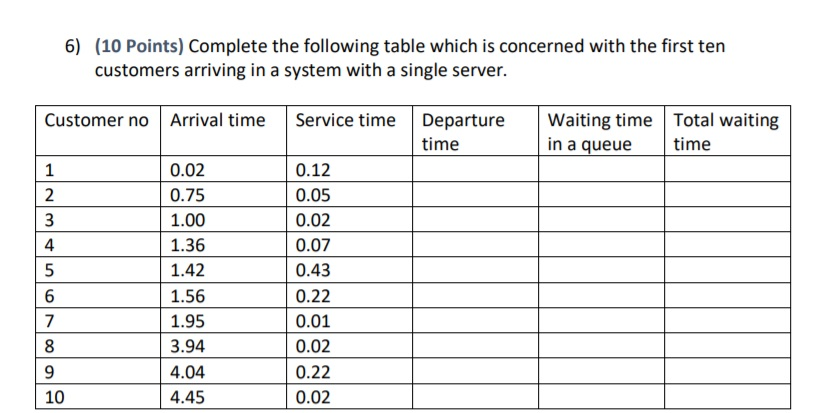 6) (10 Points) Complete the following table which is concerned with the first ten customers arriving in a system with a single server.

| Customer no | Arrival time | Service time | Departure time | Waiting time in a queue | Total waiting time |
|---|---|---|---|---|---|
| 1 | 0.02 | 0.12 | | | |
| 2 | 0.75 | 0.05 | | | |
| 3 | 1.00 | 0.02 | | | |
| 4 | 1.36 | 0.07 | | | |
| 5 | 1.42 | 0.43 | | | |
| 6 | 1.56 | 0.22 | | | |
| 7 | 1.95 | 0.01 | | | |
| 8 | 3.94 | 0.02 | | | |
| 9 | 4.04 | 0.22 | | | |
| 10 | 4.45 | 0.02 | | | |